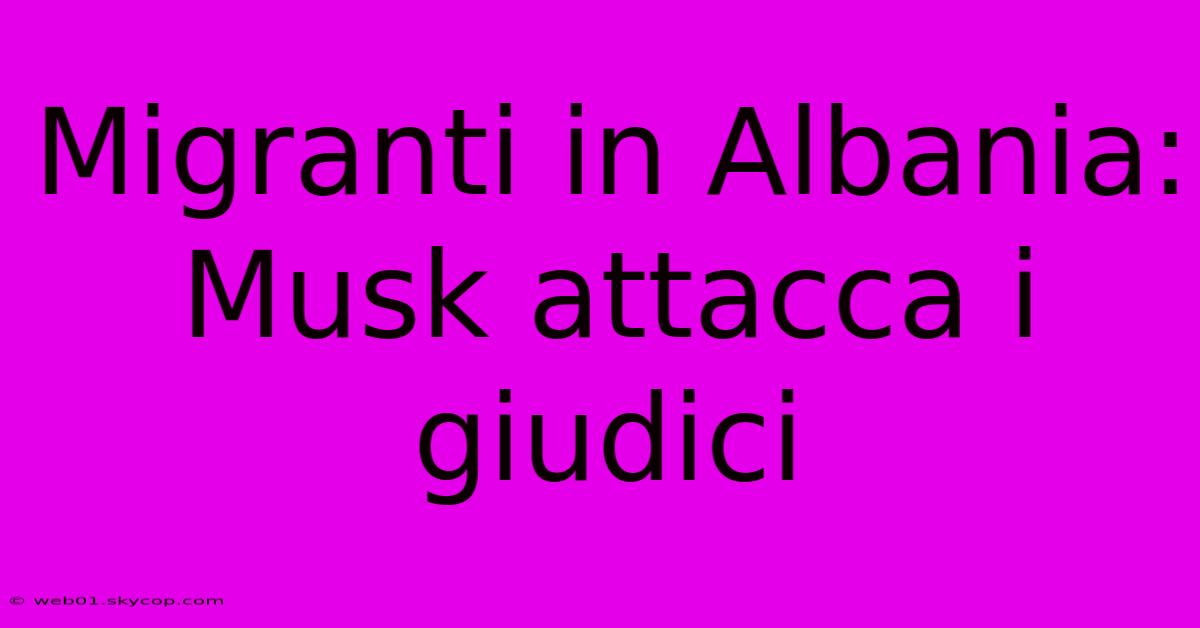 Migranti in Albania: Musk attacca i giudici

© web01.skycop.com